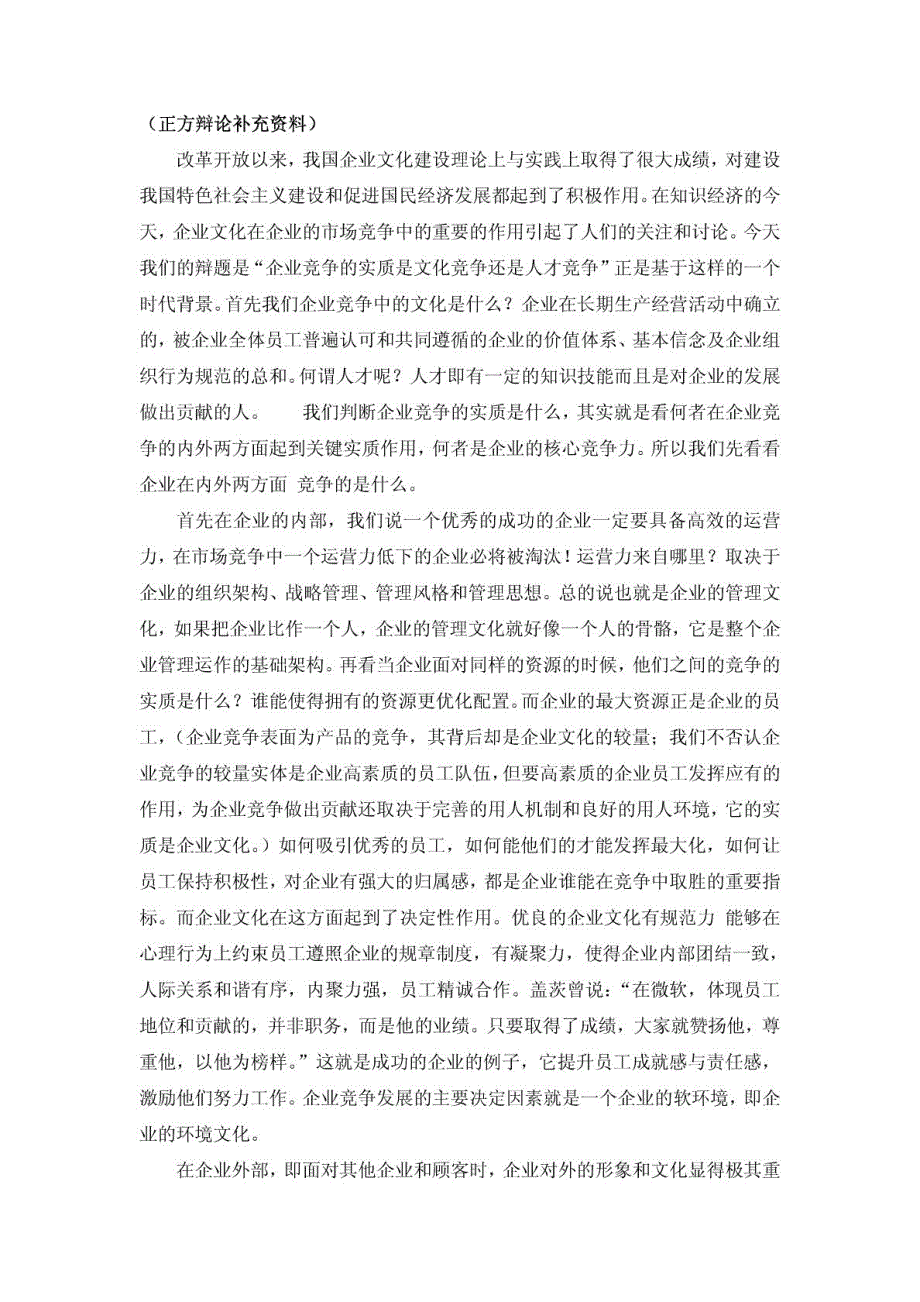 （正方辩论补充资料）

改革开放以来，我国企业文化建设理论上与实践上取得了很大成绩，对建设我国特色社会主义建设和促进国民经济发展都起到了积极作用。在知识经济的今天，企业文化在企业的市场竞争中的重要的作用引起了人们的关注和讨论。今天我们的辩题是“企业竞争的实质是文化竞争还是人才竞争”正是基于这样的一个时代背景。首先我们企业竞争中的文化是什么？企业在长期生产经营活动中确立的，被企业全体员工普遍认可和共同遵循的企业的价值体系、基本信念及企业组织行为规范的总和。何谓人才呢？人才即有一定的知识技能而且是对企业的发展做出贡献的人。　　我们判断企业竞争的实质是什么，其实就是看何者在企业竞争的内外两方面起到关键实质作用，何者是企业的核心竞争力。所以我们先看看企业在内外两方面 竞争的是什么。

首先在企业的内部，我们说一个优秀的成功的企业一定要具备高效的运营力，在市场竞争中一个运营力低下的企业必将被淘汰！运营力来自哪里？取决于企业的组织架构、战略管理、管理风格和管理思想。总的说也就是企业的管理文化，如果把企业比作一个人，企业的管理文化就好像一个人的骨骼，它是整个企业管理运作的基础架构。再看当企业面对同样的资源的时候，他们之间的竞争的实质是什么？谁能使得拥有的资源更优化配置。而企业的最大资源正是企业的员工，（企业竞争表面为产品的竞争，其背后却是企业文化的较量；我们不否认企业竞争的较量实体是企业高素质的员工队伍，但要高素质的企业员工发挥应有的作用，为企业竞争做出贡献还取决于完善的用人机制和良好的用人环境，它的实质是企业文化。）如何吸引优秀的员工，如何能他们的才能发挥最大化，如何让员工保持积极性，对企业有强大的归属感，都是企业谁能在竞争中取胜的重要指标。而企业文化在这方面起到了决定性作用。优良的企业文化有规范力 能够在心理行为上约束员工遵照企业的规章制度，有凝聚力，使得企业内部团结一致，人际关系和谐有序，内聚力强，员工精诚合作。盖茨曾说：“在微软，体现员工地位和贡献的，并非职务，而是他的业绩。只要取得了成绩，大家就赞扬他，尊重他，以他为榜样。”这就是成功的企业的例子，它提升员工成就感与责任感，激励他们努力工作。企业竞争发展的主要决定因素就是一个企业的软环境，即企业的环境文化。

在企业外部，即面对其他企业和顾客时，企业对外的形象和文化显得极其重